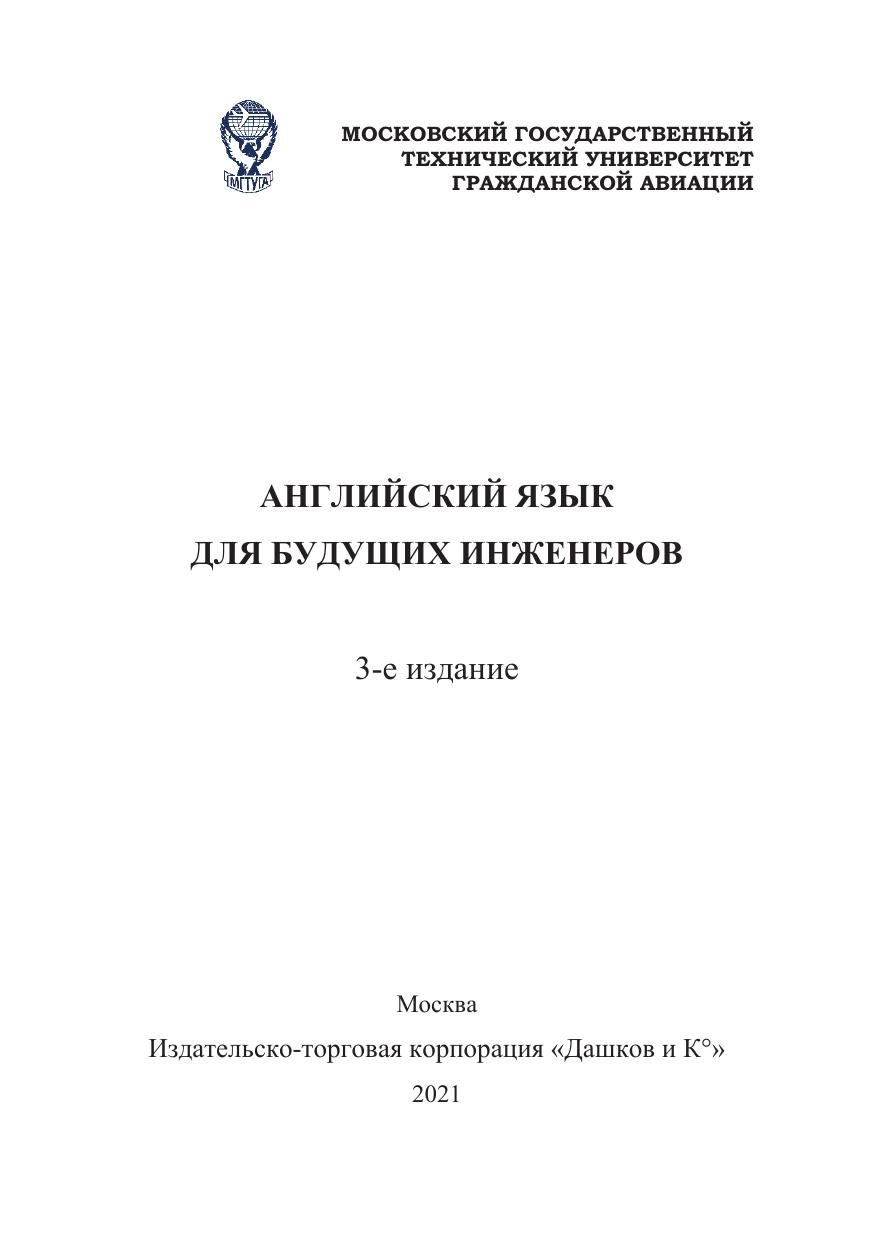 МГТУГА

МОСКОВСКИЙ ГОСУДАРСТВЕННЫЙ
ТЕХНИЧЕСКИЙ УНИВЕРСИТЕТ
ГРАЖДАНСКОЙ АВИАЦИИ

АНГЛИЙСКИЙ ЯЗЫК
ДЛЯ БУДУЩИХ ИНЖЕНЕРОВ

3-е издание

Москва
Издательско-торговая корпорация «Дашков и К°»
2021